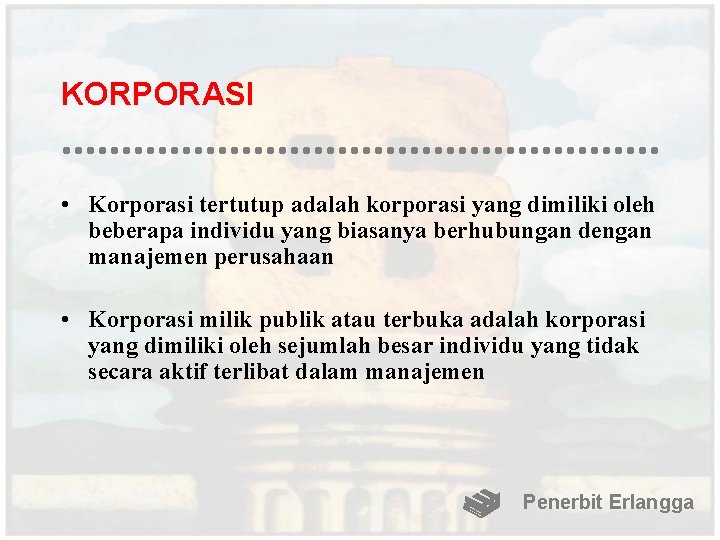 KORPORASI

• Korporasi tertutup adalah korporasi yang dimiliki oleh beberapa individu yang biasanya berhubungan dengan manajemen perusahaan

• Korporasi milik publik atau terbuka adalah korporasi yang dimiliki oleh sejumlah besar individu yang tidak secara aktif terlibat dalam manajemen

Penerbit Erlangga